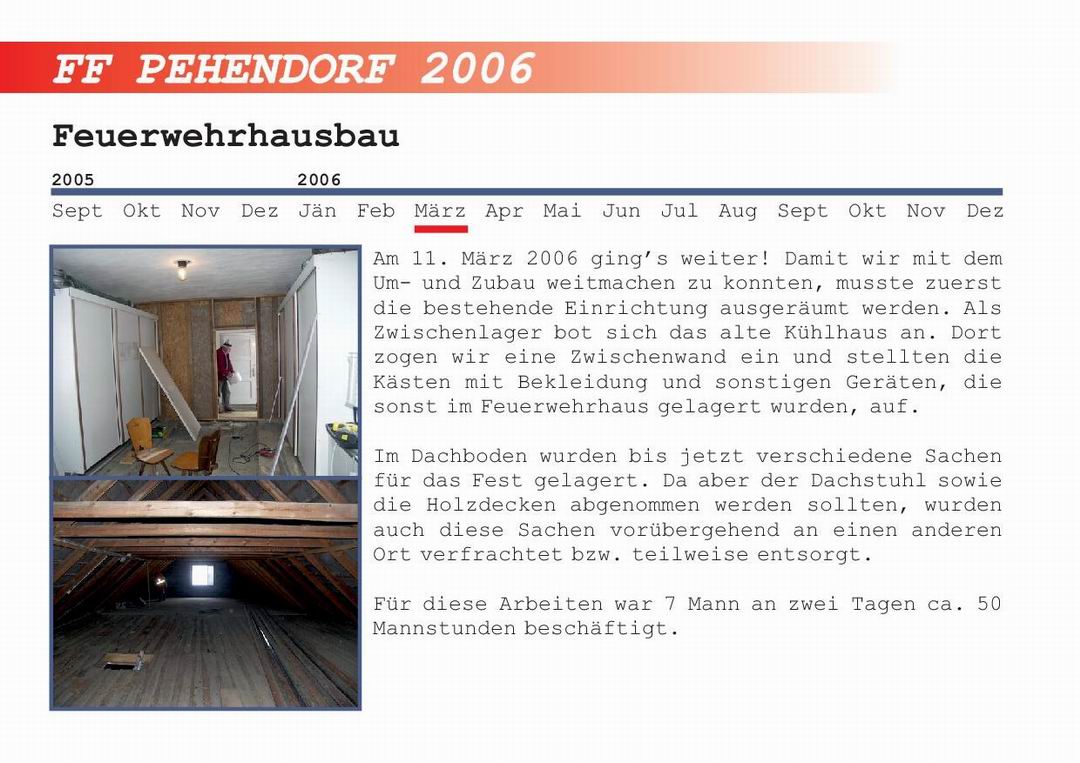 FF PEHENDORF 2006

Feuerwehrhausbau

2005

2006

Sept Okt Nov Dez Jän Feb März Apr Mai Jun Jul Aug Sept Okt Nov Dez

Am 11. März 2006 ging's weiter! Damit wir mit dem Um- und Zubau weitmachen zu konnten, musste zuerst die bestehende Einrichtung ausgeräumt werden. Als Zwischenlager bot sich das alte Kühlhaus an. Dort zogen wir eine Zwischenwand ein und stellten die Kästen mit Bekleidung und sonstigen Geräten, die sonst im Feuerwehrhaus gelagert wurden, auf.

Im Dachboden wurden bis jetzt verschiedene Sachen für das Fest gelagert. Da aber der Dachstuhl sowie die Holzdecken abgenommen werden sollten, wurden auch diese Sachen vorübergehend an einen anderen Ort verfrachtet bzw. teilweise entsorgt.

Für diese Arbeiten war 7 Mann an zwei Tagen ca. 50 Mannstunden beschäftigt.